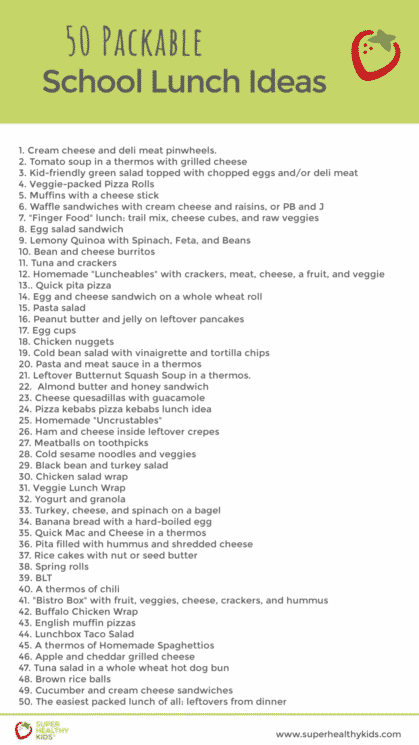 50 Packable
School Lunch Ideas

1. Cream cheese and deli meat pinwheels.
2. Tomato soup in a thermos with grilled cheese
3. Kid-friendly green salad topped with chopped eggs and/or deli meat
4. Veggie-packed Pizza Rolls
5. Muffins with a cheese stick
6. Waffle sandwiches with cream cheese and raisins, or PB and J
7. "Finger Food" lunch: trail mix, cheese cubes, and raw veggies
8. Egg salad sandwich
9. Lemony Quinoa with Spinach, Feta, and Beans
10. Bean and cheese burritos
11. Tuna and crackers
12. Homemade "Luncheables" with crackers, meat, cheese, a fruit, and veggie
13.. Quick pita pizza
14. Egg and cheese sandwich on a whole wheat roll
15. Pasta salad
16. Peanut butter and jelly on leftover pancakes
17. Egg cups
18. Chicken nuggets
19. Cold bean salad with vinaigrette and tortilla chips
20. Pasta and meat sauce in a thermos
21. Leftover Butternut Squash Soup in a thermos.
22. Almond butter and honey sandwich
23. Cheese quesadillas with guacamole
24. Pizza kebabs pizza kebabs lunch idea
25. Homemade "Uncrustables"
26. Ham and cheese inside leftover crepes
27. Meatballs on toothpicks
28. Cold sesame noodles and veggies
29. Black bean and turkey salad
30. Chicken salad wrap
31. Veggie Lunch Wrap
32. Yogurt and granola
33. Turkey, cheese, and spinach on a bagel
34. Banana bread with a hard-boiled egg
35. Quick Mac and Cheese in a thermos
36. Pita filled with hummus and shredded cheese
37. Rice cakes with nut or seed butter
38. Spring rolls
39. BLT
40. A thermos of chili
41. "Bistro Box" with fruit, veggies, cheese, crackers, and hummus
42. Buffalo Chicken Wrap
43. English muffin pizzas
44. Lunchbox Taco Salad
45. A thermos of Homemade Spaghettios
46. Apple and cheddar grilled cheese
47. Tuna salad in a whole wheat hot dog bun
48. Brown rice balls
49. Cucumber and cream cheese sandwiches
50. The easiest packed lunch of all: leftovers from dinner

SUPER HEALTHY KIDS
www.superhealthykids.com